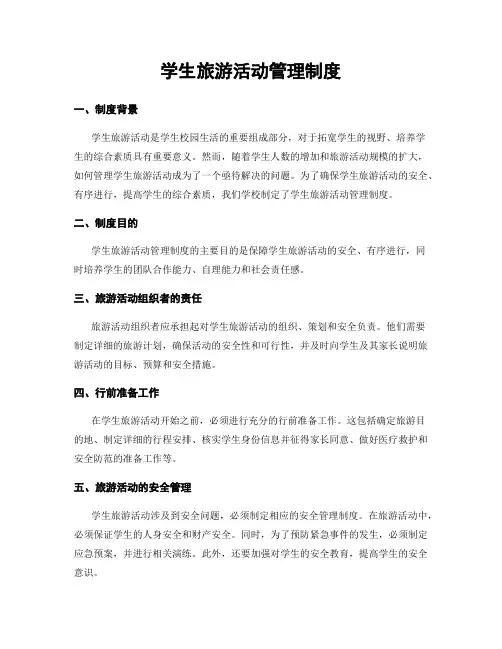 学生旅游活动管理制度

一、制度背景

学生旅游活动是学生校园生活的重要组成部分，对于拓宽学生的视野、培养学生的综合素质具有重要意义。然而，随着学生人数的增加和旅游活动规模的扩大，如何管理学生旅游活动成为了一个亟待解决的问题。为了确保学生旅游活动的安全、有序进行，提高学生的综合素质，我们学校制定了学生旅游活动管理制度。

二、制度目的

学生旅游活动管理制度的主要目的是保障学生旅游活动的安全、有序进行，同时培养学生的团队合作能力、自理能力和社会责任感。

三、旅游活动组织者的责任

旅游活动组织者应承担起对学生旅游活动的组织、策划和安全负责。他们需要制定详细的旅游计划，确保活动的安全性和可行性，并及时向学生及其家长说明旅游活动的目标、预算和安全措施。

四、行前准备工作

在学生旅游活动开始之前，必须进行充分的行前准备工作。这包括确定旅游目的地、制定详细的行程安排、核实学生身份信息并征得家长同意、做好医疗救护和安全防范的准备工作等。

五、旅游活动的安全管理

学生旅游活动涉及到安全问题，必须制定相应的安全管理制度。在旅游活动中，必须保证学生的人身安全和财产安全。同时，为了预防紧急事件的发生，必须制定应急预案，并进行相关演练。此外，还要加强对学生的安全教育，提高学生的安全意识。